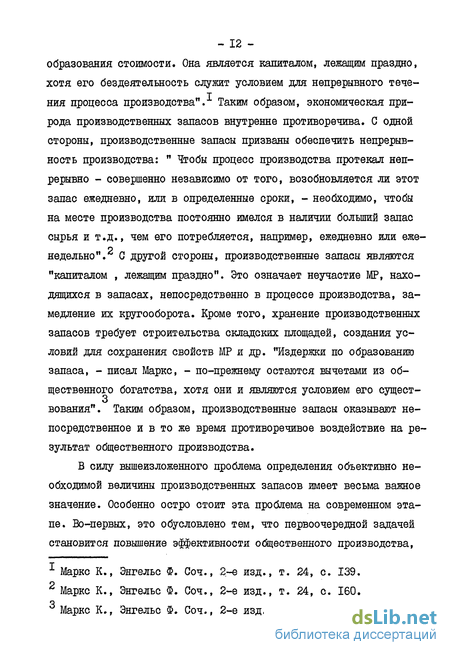 - I2 -

образования стоимости. Она является капиталом, лежащим праздно, хотя его бездеятельность служит условием для непрерывного течения процесса производства".$^I$ Таким образом, экономическая природа производственных запасов внутренне противоречива. С одной стороны, производственные запасы призваны обеспечить непрерывность производства: " Чтобы процесс производства протекал непрерывно - совершенно независимо от того, возобновляется ли этот запас ежедневно, или в определенные сроки, - необходимо, чтобы на месте производства постоянно имелся в наличии больший запас сырья и т.д., чем его потребляется, например, ежедневно или еженедельно".$^2$ С другой стороны, производственные запасы являются "капиталом , лежащим праздно". Это означает неучастие МР, находящихся в запасах, непосредственно в процессе производства, замедление их кругооборота. Кроме того, хранение производственных запасов требует строительства складских площадей, создания условий для сохранения свойств МР и др. "Издержки по образованию запаса, - писал Маркс, - по-прежнему остаются вычетами из общественного богатства, хотя они и являются условием его существования".$^3$ Таким образом, производственные запасы оказывают непосредственное и в то же время противоречивое воздействие на результат общественного производства.

В силу вышеизложенного проблема определения объективно необходимой величины производственных запасов имеет весьма важное значение. Особенно остро стоит эта проблема на современном этапе. Во-первых, это обусловлено тем, что первоочередной задачей становится повышение эффективности общественного производства,

$^I$ Маркс К., Энгельс Ф. Соч., 2-е изд., т. 24, с. I39.
$^2$ Маркс К., Энгельс Ф. Соч., 2-е изд., т. 24, с. I60.
$^3$ Маркс К., Энгельс Ф. Соч., 2-е изд.

dsLib.net
библиотека диссертаций